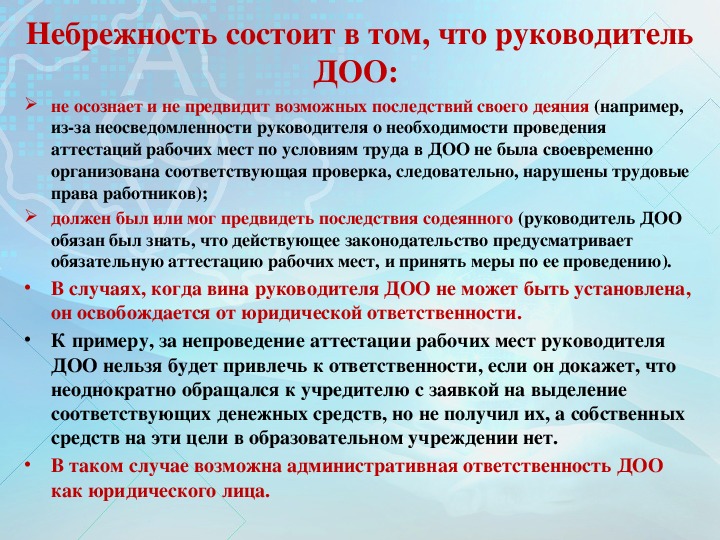 Небрежность состоит в том, что руководитель ДОО:

➢ не осознает и не предвидит возможных последствий своего деяния (например, из-за неосведомленности руководителя о необходимости проведения аттестаций рабочих мест по условиям труда в ДОО не была своевременно организована соответствующая проверка, следовательно, нарушены трудовые права работников);

➢ должен был или мог предвидеть последствия содеянного (руководитель ДОО обязан был знать, что действующее законодательство предусматривает обязательную аттестацию рабочих мест, и принять меры по ее проведению).

• В случаях, когда вина руководителя ДОО не может быть установлена, он освобождается от юридической ответственности.

• К примеру, за непроведение аттестации рабочих мест руководителя ДОО нельзя будет привлечь к ответственности, если он докажет, что неоднократно обращался к учредителю с заявкой на выделение соответствующих денежных средств, но не получил их, а собственных средств на эти цели в образовательном учреждении нет.

• В таком случае возможна административная ответственность ДОО как юридического лица.